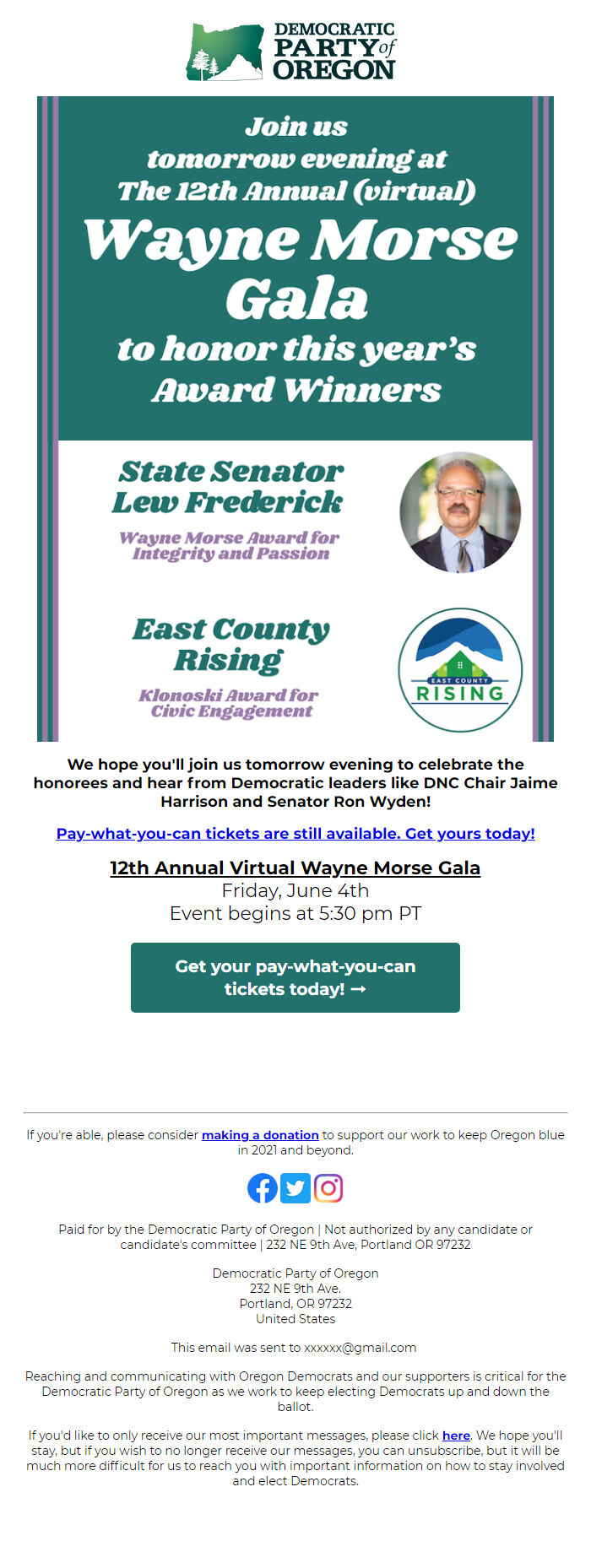 DEMOCRATIC PARTY of OREGON

Join us tomorrow evening at The 12th Annual (virtual) Wayne Morse Gala to honor this year's Award Winners

State Senator Lew Frederick

Wayne Morse Award for Integrity and Passion

East County Rising

Klonoski Award for Civic Engagement

EAST COUNTY RISING

We hope you'll join us tomorrow evening to celebrate the honorees and hear from Democratic leaders like DNC Chair Jaime Harrison and Senator Ron Wyden!

Pay-what-you-can tickets are still available. Get yours today!

12th Annual Virtual Wayne Morse Gala
Friday, June 4th
Event begins at 5:30 pm PT

Get your pay-what-you-can tickets today! →

If you're able, please consider making a donation to support our work to keep Oregon blue in 2021 and beyond.

Paid for by the Democratic Party of Oregon | Not authorized by any candidate or candidate's committee | 232 NE 9th Ave, Portland OR 97232

Democratic Party of Oregon
232 NE 9th Ave.
Portland, OR 97232
United States

This email was sent to xxxxxx@gmail.com

Reaching and communicating with Oregon Democrats and our supporters is critical for the Democratic Party of Oregon as we work to keep electing Democrats up and down the ballot.

If you'd like to only receive our most important messages, please click here. We hope you'll stay, but if you wish to no longer receive our messages, you can unsubscribe, but it will be much more difficult for us to reach you with important information on how to stay involved and elect Democrats.